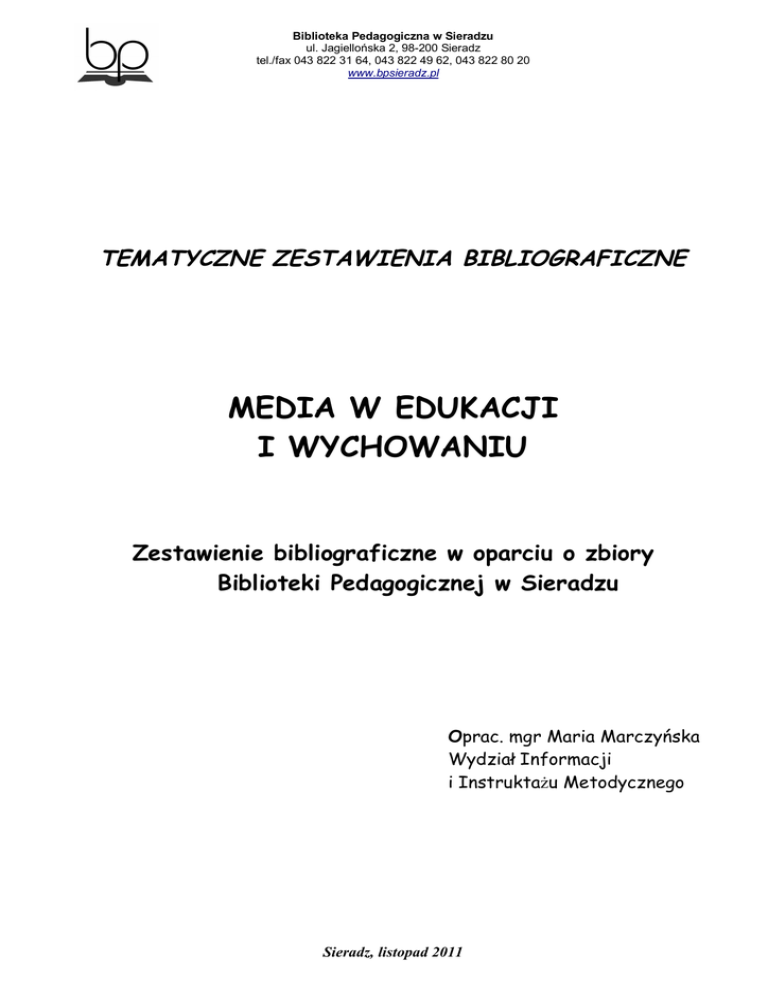 bp

Biblioteka Pedagogiczna w Sieradzu
ul. Jagiellońska 2, 98-200 Sieradz
tel./fax 043 822 31 64, 043 822 49 62, 043 822 80 20
www.bpsieradz.pl

TEMATYCZNE ZESTAWIENIA BIBLIOGRAFICZNE

MEDIA W EDUKACJI
I WYCHOWANIU

Zestawienie bibliograficzne w oparciu o zbiory
Biblioteki Pedagogicznej w Sieradzu

Oprac. mgr Maria Marczyńska
Wydział Informacji
i Instruktażu Metodycznego

Sieradz, listopad 2011